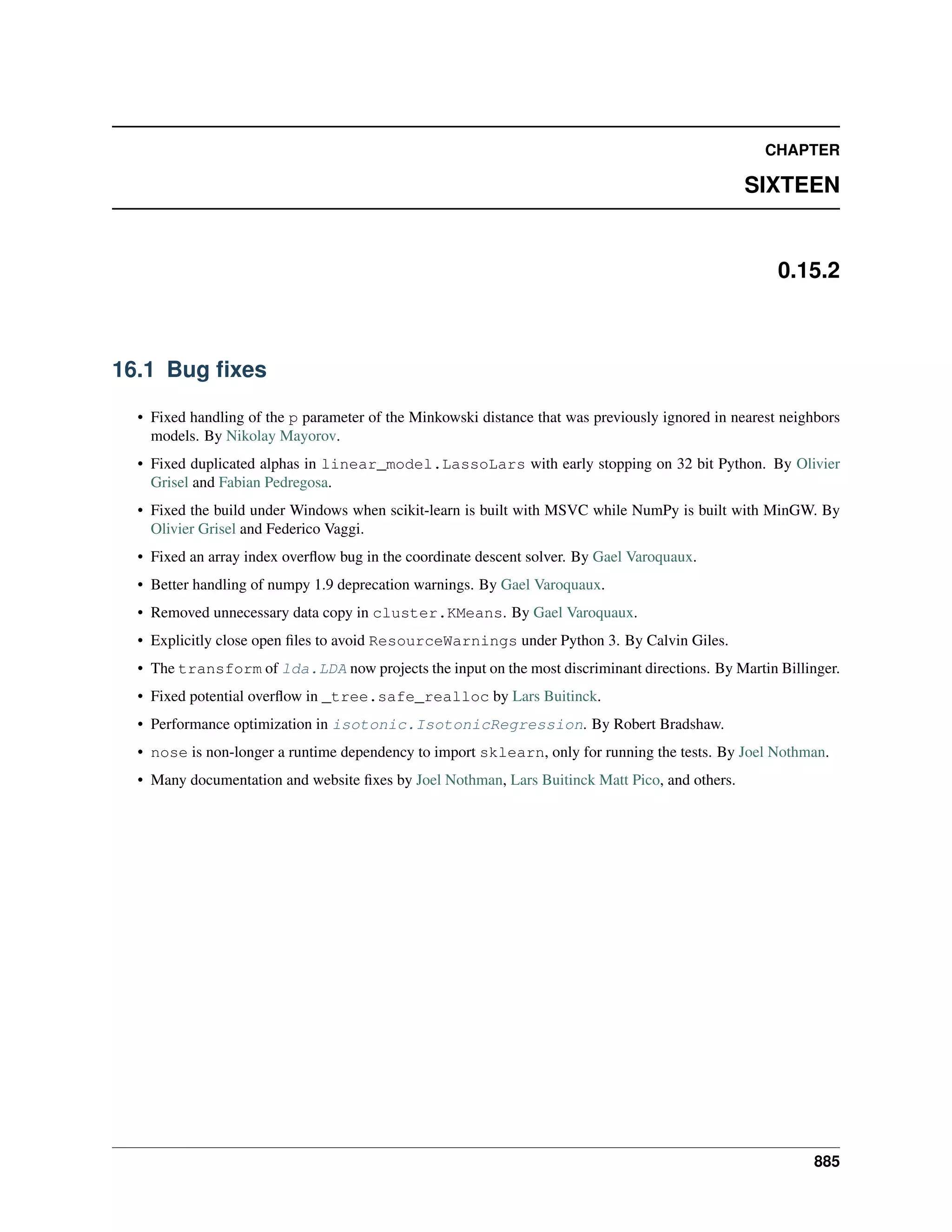 CHAPTER

SIXTEEN

0.15.2

16.1 Bug fixes

• Fixed handling of the p parameter of the Minkowski distance that was previously ignored in nearest neighbors models. By Nikolay Mayorov.

• Fixed duplicated alphas in linear_model.LassoLars with early stopping on 32 bit Python. By Olivier Grisel and Fabian Pedregosa.

• Fixed the build under Windows when scikit-learn is built with MSVC while NumPy is built with MinGW. By Olivier Grisel and Federico Vaggi.

• Fixed an array index overflow bug in the coordinate descent solver. By Gael Varoquaux.

• Better handling of numpy 1.9 deprecation warnings. By Gael Varoquaux.

• Removed unnecessary data copy in cluster.KMeans. By Gael Varoquaux.

• Explicitly close open files to avoid ResourceWarnings under Python 3. By Calvin Giles.

• The transform of lda.LDA now projects the input on the most discriminant directions. By Martin Billinger.

• Fixed potential overflow in _tree.safe_realloc by Lars Buitinck.

• Performance optimization in isotonic.IsotonicRegression. By Robert Bradshaw.

• nose is non-longer a runtime dependency to import sklearn, only for running the tests. By Joel Nothman.

• Many documentation and website fixes by Joel Nothman, Lars Buitinck Matt Pico, and others.

885